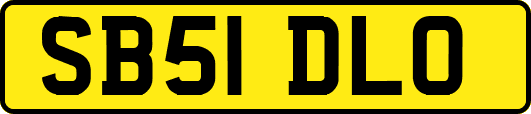 SB51 DLO